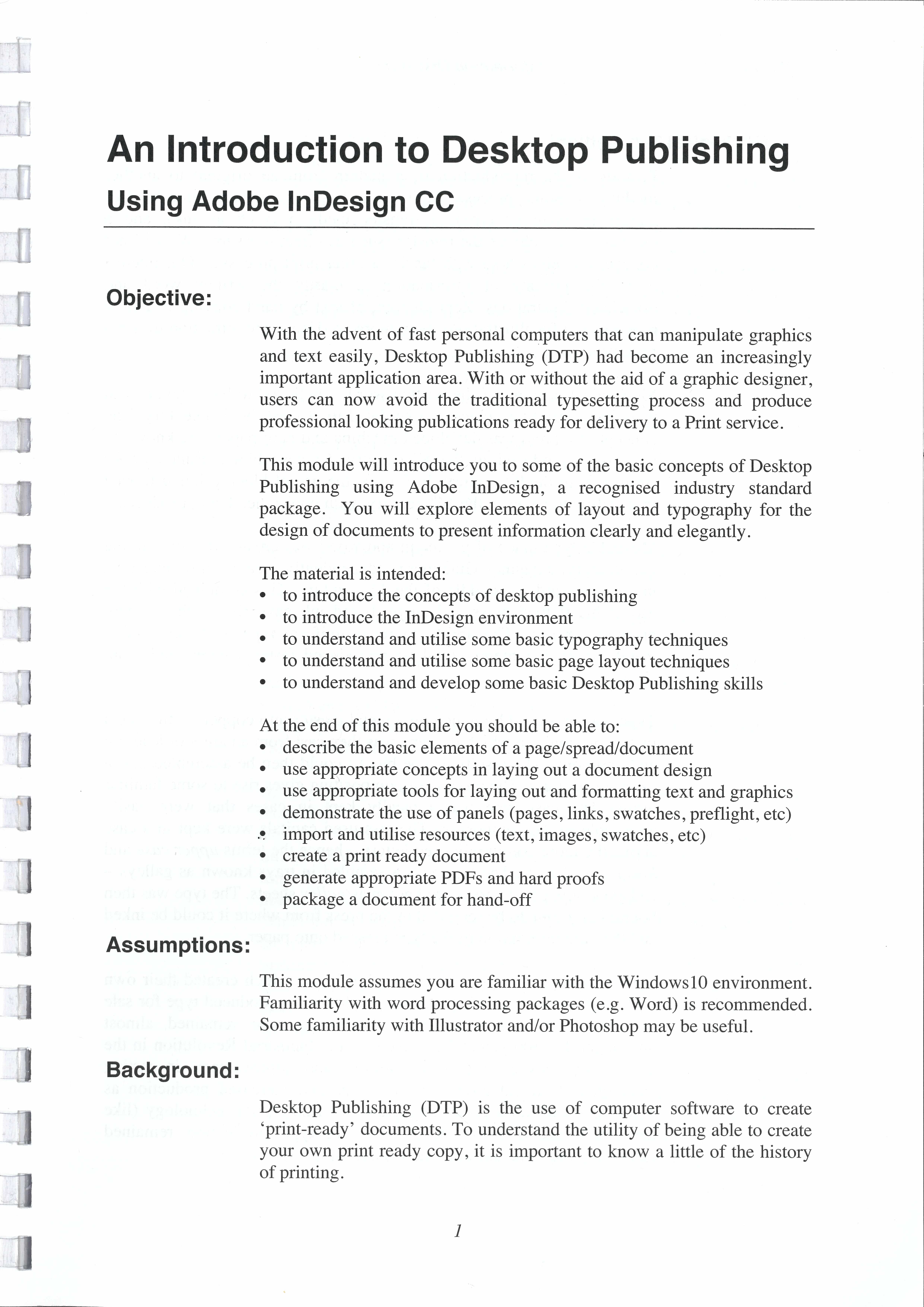 An Introduction to Desktop Publishing

Using Adobe InDesign CC

Objective:

With the advent of fast personal computers that can manipulate graphics and text easily, Desktop Publishing (DTP) had become an increasingly important application area. With or without the aid of a graphic designer, users can now avoid the traditional typesetting process and produce professional looking publications ready for delivery to a Print service.

This module will introduce you to some of the basic concepts of Desktop Publishing using Adobe InDesign, a recognised industry standard package. You will explore elements of layout and typography for the design of documents to present information clearly and elegantly.

The material is intended:
• to introduce the concepts of desktop publishing
• to introduce the InDesign environment
• to understand and utilise some basic typography techniques
• to understand and utilise some basic page layout techniques
• to understand and develop some basic Desktop Publishing skills

At the end of this module you should be able to:
• describe the basic elements of a page/spread/document
• use appropriate concepts in laying out a document design
• use appropriate tools for laying out and formatting text and graphics
• demonstrate the use of panels (pages, links, swatches, preflight, etc)
• import and utilise resources (text, images, swatches, etc)
• create a print ready document
• generate appropriate PDFs and hard proofs
• package a document for hand-off

Assumptions:

This module assumes you are familiar with the Windows10 environment. Familiarity with word processing packages (e.g. Word) is recommended. Some familiarity with Illustrator and/or Photoshop may be useful.

Background:

Desktop Publishing (DTP) is the use of computer software to create 'print-ready' documents. To understand the utility of being able to create your own print ready copy, it is important to know a little of the history of printing.

1